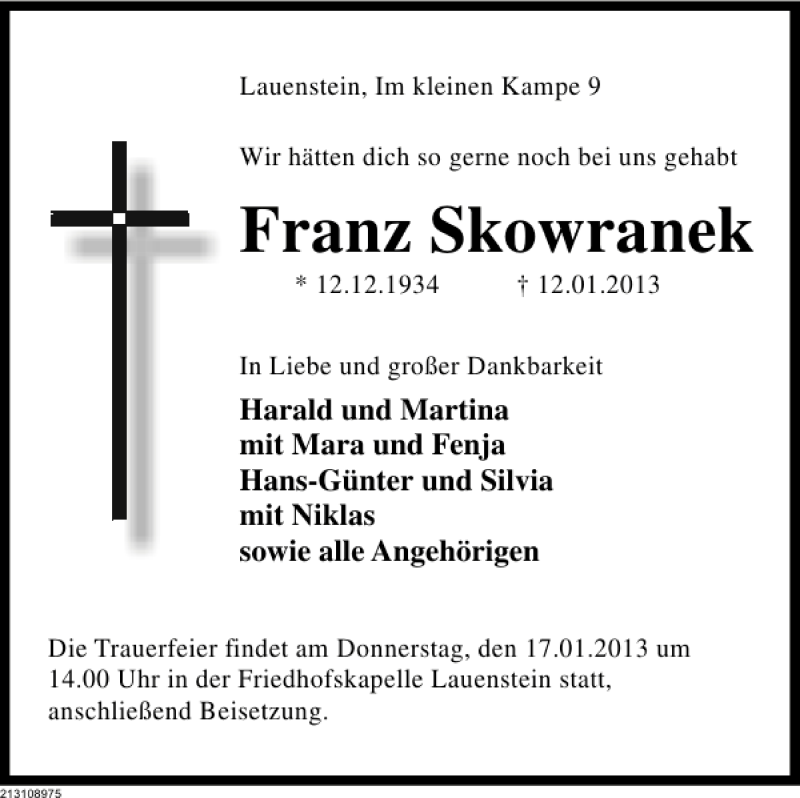 Lauenstein, Im kleinen Kampe 9

Wir hätten dich so gerne noch bei uns gehabt

Franz Skowranek

* 12.12.1934 † 12.01.2013

In Liebe und großer Dankbarkeit

Harald und Martina
mit Mara und Fenja
Hans-Günter und Silvia
mit Niklas
sowie alle Angehörigen

Die Trauerfeier findet am Donnerstag, den 17.01.2013 um 14.00 Uhr in der Friedhofskapelle Lauenstein statt, anschließend Beisetzung.

213108975